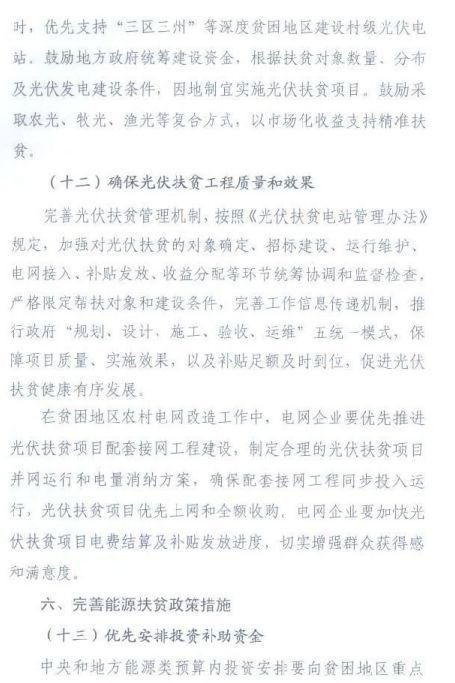 时，优先支持“三区三州”等深度贫困地区建设村级光伏电站。鼓励地方政府统筹建设资金，根据扶贫对象数量、分布及光伏发电建设条件，因地制宜实施光伏扶贫项目。鼓励采取农光、牧光、渔光等复合方式，以市场化收益支持精准扶贫。

（十二）确保光伏扶贫工程质量和效果

完善光伏扶贫管理机制，按照《光伏扶贫电站管理办法》规定，加强对光伏扶贫的对象确定、招标建设、运行维护、电网接入、补贴发放、收益分配等环节统筹协调和监督检查，严格限定帮扶对象和建设条件，完善工作信息传递机制，推行政府“规划、设计、施工、验收、运维”五统一模式，保障项目质量、实施效果，以及补贴足额及时到位，促进光伏扶贫健康有序发展。

在贫困地区农村电网改造工作中，电网企业要优先推进光伏扶贫项目配套接网工程建设，制定合理的光伏扶贫项目并网运行和电量消纳方案，确保配套接网工程同步投入运行，光伏扶贫项目优先上网和全额收购。电网企业要加快光伏扶贫项目电费结算及补贴发放进度，切实增强群众获得感和满意度。

六、完善能源扶贫政策措施

（十三）优先安排投资补助资金

中央和地方能源类预算内投资安排要向贫困地区重点